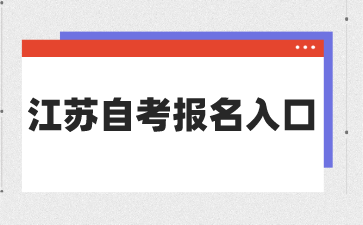 江苏自考报名入口